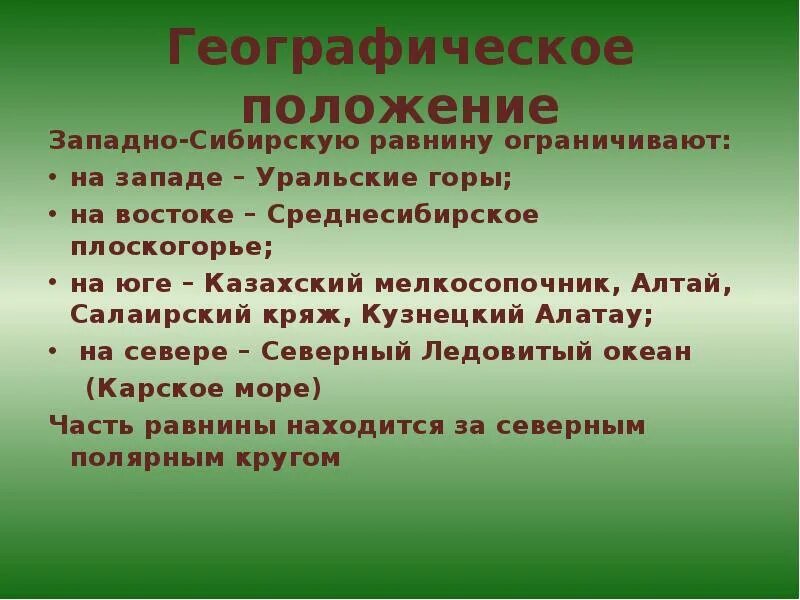 Географическое положение

Западно-Сибирскую равнину ограничивают:

• на западе – Уральские горы;
• на востоке – Среднесибирское плоскогорье;
• на юге – Казахский мелкосопочник, Алтай, Салаирский кряж, Кузнецкий Алатау;
• на севере – Северный Ледовитый океан (Карское море)

Часть равнины находится за северным полярным кругом